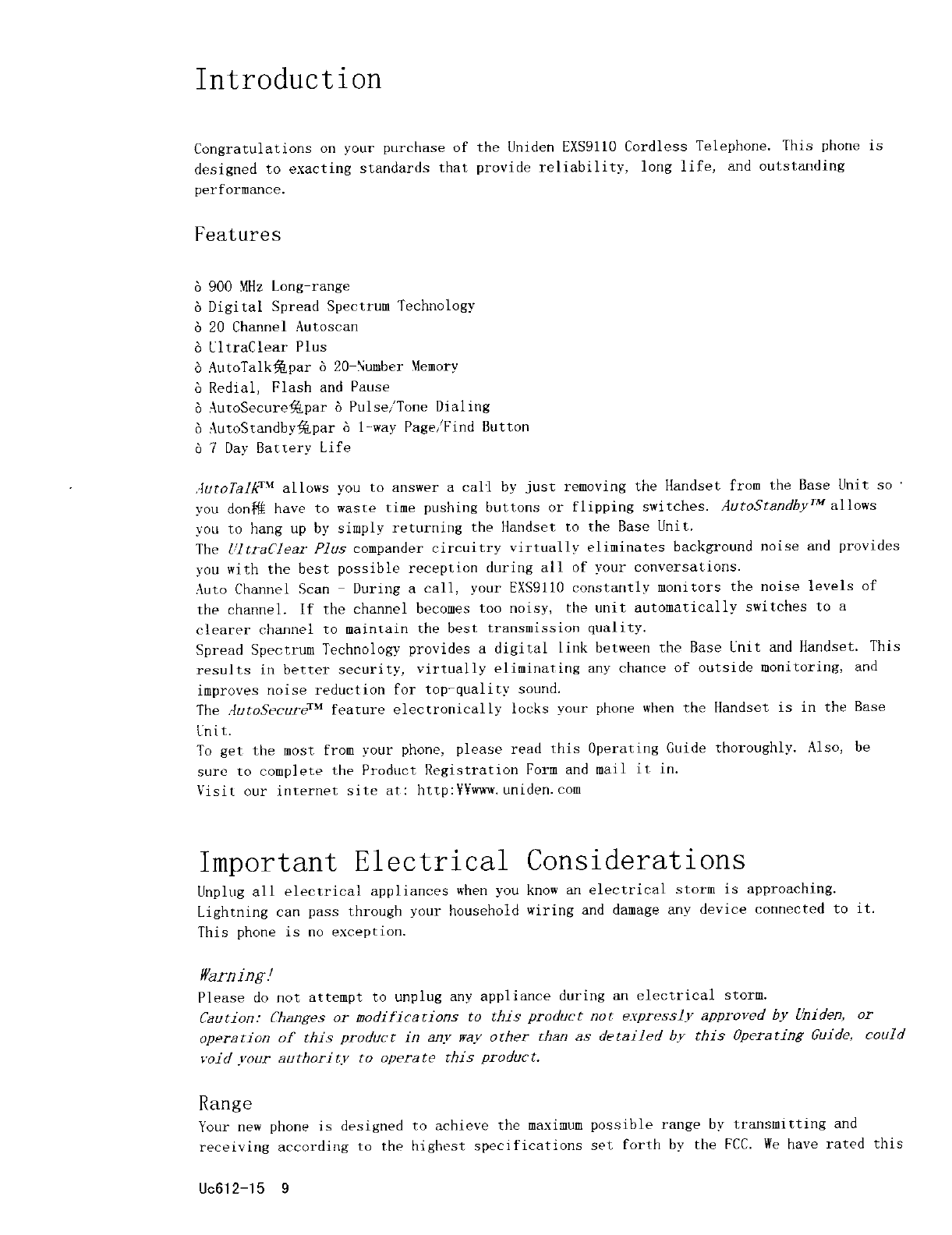 Introduction

Congratulations on your purchase of the Uniden EXS9110 Cordless Telephone. This phone is designed to exacting standards that provide reliability, long life, and outstanding performance.

Features

ò 900 MHz Long-range
ò Digital Spread Spectrum Technology
ò 20 Channel Autoscan
ò UltraClear Plus
ò AutoTalk兔par ò 20-Number Memory
ò Redial, Flash and Pause
ò AutoSecure兔par ò Pulse/Tone Dialing
ò AutoStandby兔par ò 1-way Page/Find Button
ò 7 Day Battery Life

AutoTalk™ allows you to answer a call by just removing the Handset from the Base Unit so you don稚 have to waste time pushing buttons or flipping switches. AutoStandby™ allows you to hang up by simply returning the Handset to the Base Unit.
The UltraClear Plus compander circuitry virtually eliminates background noise and provides you with the best possible reception during all of your conversations.
Auto Channel Scan - During a call, your EXS9110 constantly monitors the noise levels of the channel. If the channel becomes too noisy, the unit automatically switches to a clearer channel to maintain the best transmission quality.
Spread Spectrum Technology provides a digital link between the Base Unit and Handset. This results in better security, virtually eliminating any chance of outside monitoring, and improves noise reduction for top-quality sound.
The AutoSecure™ feature electronically locks your phone when the Handset is in the Base Unit.
To get the most from your phone, please read this Operating Guide thoroughly. Also, be sure to complete the Product Registration Form and mail it in.
Visit our internet site at: http:¥¥www.uniden.com

Important Electrical Considerations
Unplug all electrical appliances when you know an electrical storm is approaching. Lightning can pass through your household wiring and damage any device connected to it. This phone is no exception.

Warning!
Please do not attempt to unplug any appliance during an electrical storm.
Caution: Changes or modifications to this product not expressly approved by Uniden, or operation of this product in any way other than as detailed by this Operating Guide, could void your authority to operate this product.

Range
Your new phone is designed to achieve the maximum possible range by transmitting and receiving according to the highest specifications set forth by the FCC. We have rated this

Uc612-15 9